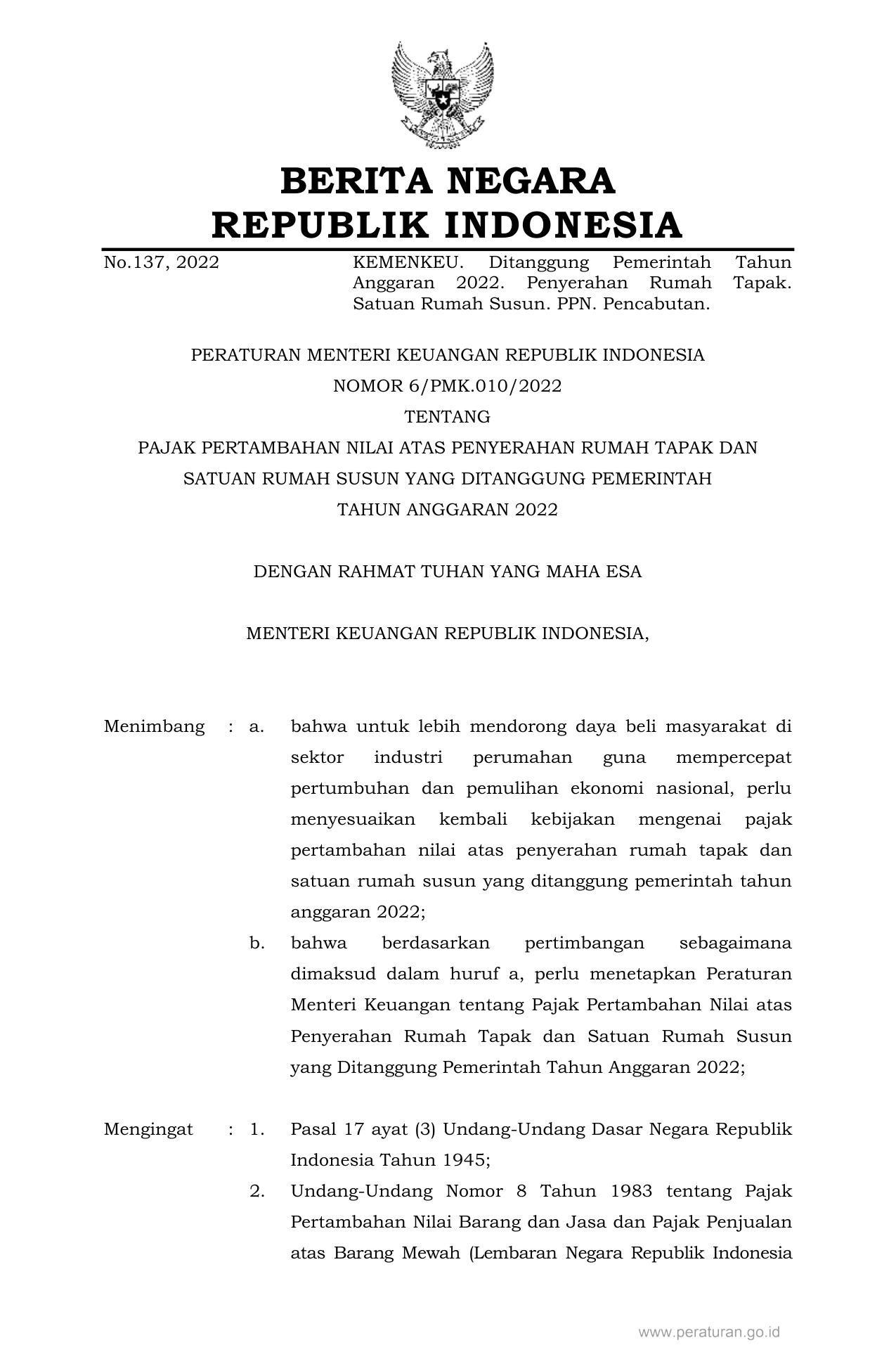 BERITA NEGARA
REPUBLIK INDONESIA

No.137, 2022

KEMENKEU. Ditanggung Pemerintah Tahun Anggaran 2022. Penyerahan Rumah Tapak. Satuan Rumah Susun. PPN. Pencabutan.

PERATURAN MENTERI KEUANGAN REPUBLIK INDONESIA
NOMOR 6/PMK.010/2022
TENTANG
PAJAK PERTAMBAHAN NILAI ATAS PENYERAHAN RUMAH TAPAK DAN SATUAN RUMAH SUSUN YANG DITANGGUNG PEMERINTAH TAHUN ANGGARAN 2022

DENGAN RAHMAT TUHAN YANG MAHA ESA

MENTERI KEUANGAN REPUBLIK INDONESIA,

Menimbang : a. bahwa untuk lebih mendorong daya beli masyarakat di sektor industri perumahan guna mempercepat pertumbuhan dan pemulihan ekonomi nasional, perlu menyesuaikan kembali kebijakan mengenai pajak pertambahan nilai atas penyerahan rumah tapak dan satuan rumah susun yang ditanggung pemerintah tahun anggaran 2022;

b. bahwa berdasarkan pertimbangan sebagaimana dimaksud dalam huruf a, perlu menetapkan Peraturan Menteri Keuangan tentang Pajak Pertambahan Nilai atas Penyerahan Rumah Tapak dan Satuan Rumah Susun yang Ditanggung Pemerintah Tahun Anggaran 2022;

Mengingat : 1. Pasal 17 ayat (3) Undang-Undang Dasar Negara Republik Indonesia Tahun 1945;

2. Undang-Undang Nomor 8 Tahun 1983 tentang Pajak Pertambahan Nilai Barang dan Jasa dan Pajak Penjualan atas Barang Mewah (Lembaran Negara Republik Indonesia

www.peraturan.go.id